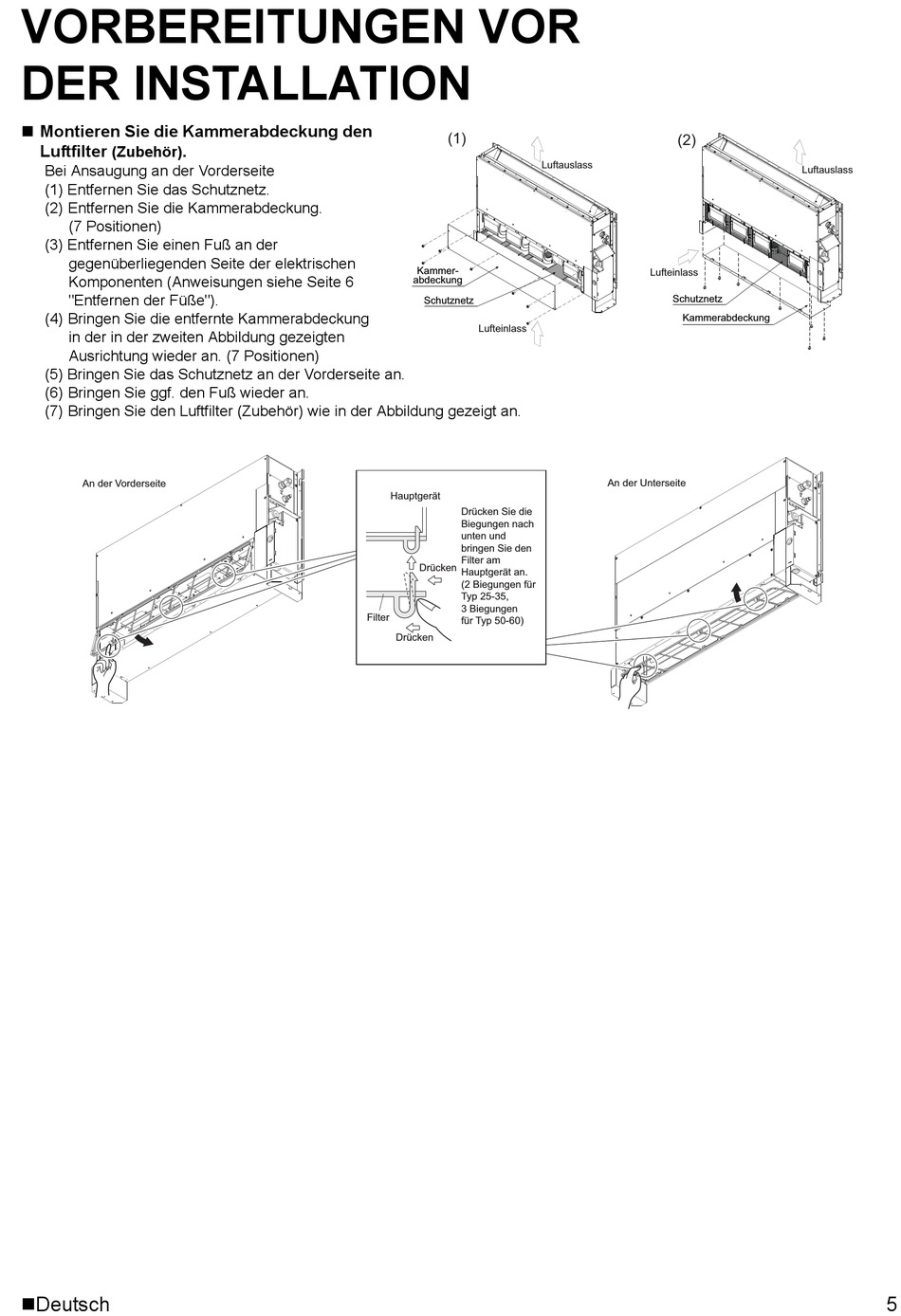 VORBEREITUNGEN VOR DER INSTALLATION

■ Montieren Sie die Kammerabdeckung den Luftfilter (Zubehör).
Bei Ansaugung an der Vorderseite
(1) Entfernen Sie das Schutznetz.
(2) Entfernen Sie die Kammerabdeckung. (7 Positionen)
(3) Entfernen Sie einen Fuß an der gegenüberliegenden Seite der elektrischen Komponenten (Anweisungen siehe Seite 6 "Entfernen der Füße").
(4) Bringen Sie die entfernte Kammerabdeckung in der in der zweiten Abbildung gezeigten Ausrichtung wieder an. (7 Positionen)
(5) Bringen Sie das Schutznetz an der Vorderseite an.
(6) Bringen Sie ggf. den Fuß wieder an.
(7) Bringen Sie den Luftfilter (Zubehör) wie in der Abbildung gezeigt an.

(1)
Luftauslass
Kammerabdeckung
Schutznetz
Lufteinlass

(2)
Luftauslass
Lufteinlass
Schutznetz
Kammerabdeckung

An der Vorderseite

Hauptgerät
Drücken
Filter
Drücken
Drücken Sie die Biegungen nach unten und bringen Sie den Filter am Hauptgerät an. (2 Biegungen für Typ 25-35, 3 Biegungen für Typ 50-60)

An der Unterseite

■Deutsch
5